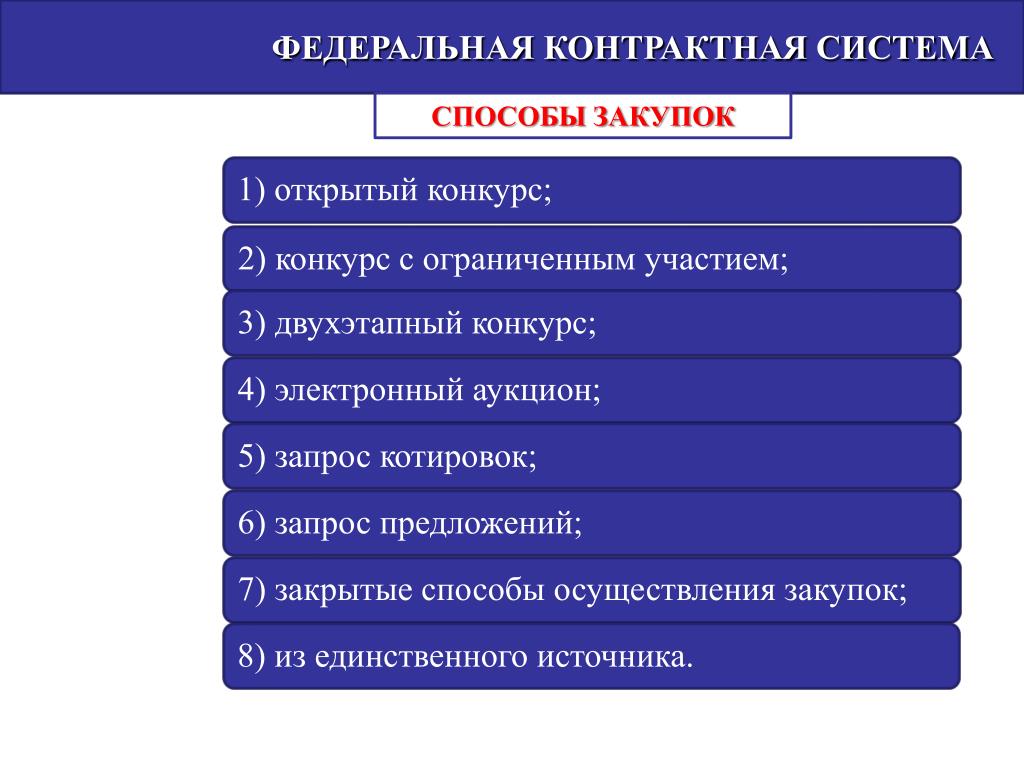 ФЕДЕРАЛЬНАЯ КОНТРАКТНАЯ СИСТЕМА

СПОСОБЫ ЗАКУПОК

1) открытый конкурс;

2) конкурс с ограниченным участием;

3) двухэтапный конкурс;

4) электронный аукцион;

5) запрос котировок;

6) запрос предложений;

7) закрытые способы осуществления закупок;

8) из единственного источника.